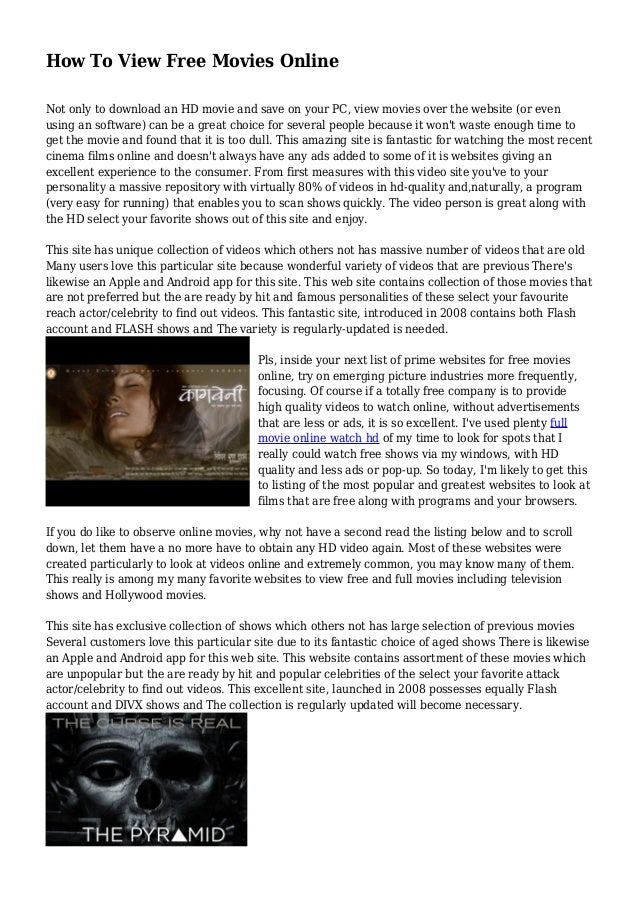 How To View Free Movies Online

Not only to download an HD movie and save on your PC, view movies over the website (or even using an software) can be a great choice for several people because it won't waste enough time to get the movie and found that it is too dull. This amazing site is fantastic for watching the most recent cinema films online and doesn't always have any ads added to some of it is websites giving an excellent experience to the consumer. From first measures with this video site you've to your personality a massive repository with virtually 80% of videos in hd-quality and,naturally, a program (very easy for running) that enables you to scan shows quickly. The video person is great along with the HD select your favorite shows out of this site and enjoy.

This site has unique collection of videos which others not has massive number of videos that are old Many users love this particular site because wonderful variety of videos that are previous There's likewise an Apple and Android app for this site. This web site contains collection of those movies that are not preferred but the are ready by hit and famous personalities of these select your favourite reach actor/celebrity to find out videos. This fantastic site, introduced in 2008 contains both Flash account and FLASH shows and The variety is regularly-updated is needed.

कागवेनी

Pls, inside your next list of prime websites for free movies online, try on emerging picture industries more frequently, focusing. Of course if a totally free company is to provide high quality videos to watch online, without advertisements that are less or ads, it is so excellent. I've used plenty full movie online watch hd of my time to look for spots that I really could watch free shows via my windows, with HD quality and less ads or pop-up. So today, I'm likely to get this to listing of the most popular and greatest websites to look at films that are free along with programs and your browsers.

If you do like to observe online movies, why not have a second read the listing below and to scroll down, let them have a no more have to obtain any HD video again. Most of these websites were created particularly to look at videos online and extremely common, you may know many of them. This really is among my many favorite websites to view free and full movies including television shows and Hollywood movies.

This site has exclusive collection of shows which others not has large selection of previous movies Several customers love this particular site due to its fantastic choice of aged shows There is likewise an Apple and Android app for this web site. This website contains assortment of these movies which are unpopular but the are ready by hit and popular celebrities of the select your favorite attack actor/celebrity to find out videos. This excellent site, launched in 2008 possesses equally Flash account and DIVX shows and The collection is regularly updated will become necessary.

THE CURSE IS REAL

THE PYRAMID